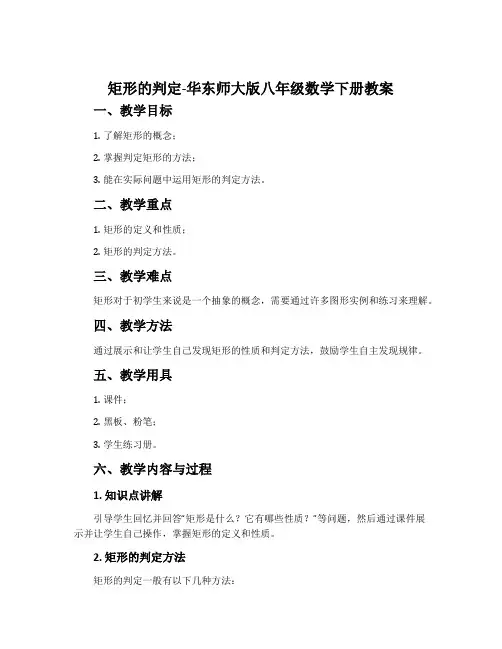 矩形的判定-华东师大版八年级数学下册教案

一、教学目标

1. 了解矩形的概念；

2. 掌握判定矩形的方法；

3. 能在实际问题中运用矩形的判定方法。

二、教学重点

1. 矩形的定义和性质；

2. 矩形的判定方法。

三、教学难点

矩形对于初学生来说是一个抽象的概念，需要通过许多图形实例和练习来理解。

四、教学方法

通过展示和让学生自己发现矩形的性质和判定方法，鼓励学生自主发现规律。

五、教学用具

1. 课件；

2. 黑板、粉笔；

3. 学生练习册。

六、教学内容与过程

1. 知识点讲解

引导学生回忆并回答“矩形是什么？它有哪些性质？”等问题，然后通过课件展示并让学生自己操作，掌握矩形的定义和性质。

2. 矩形的判定方法

矩形的判定一般有以下几种方法：